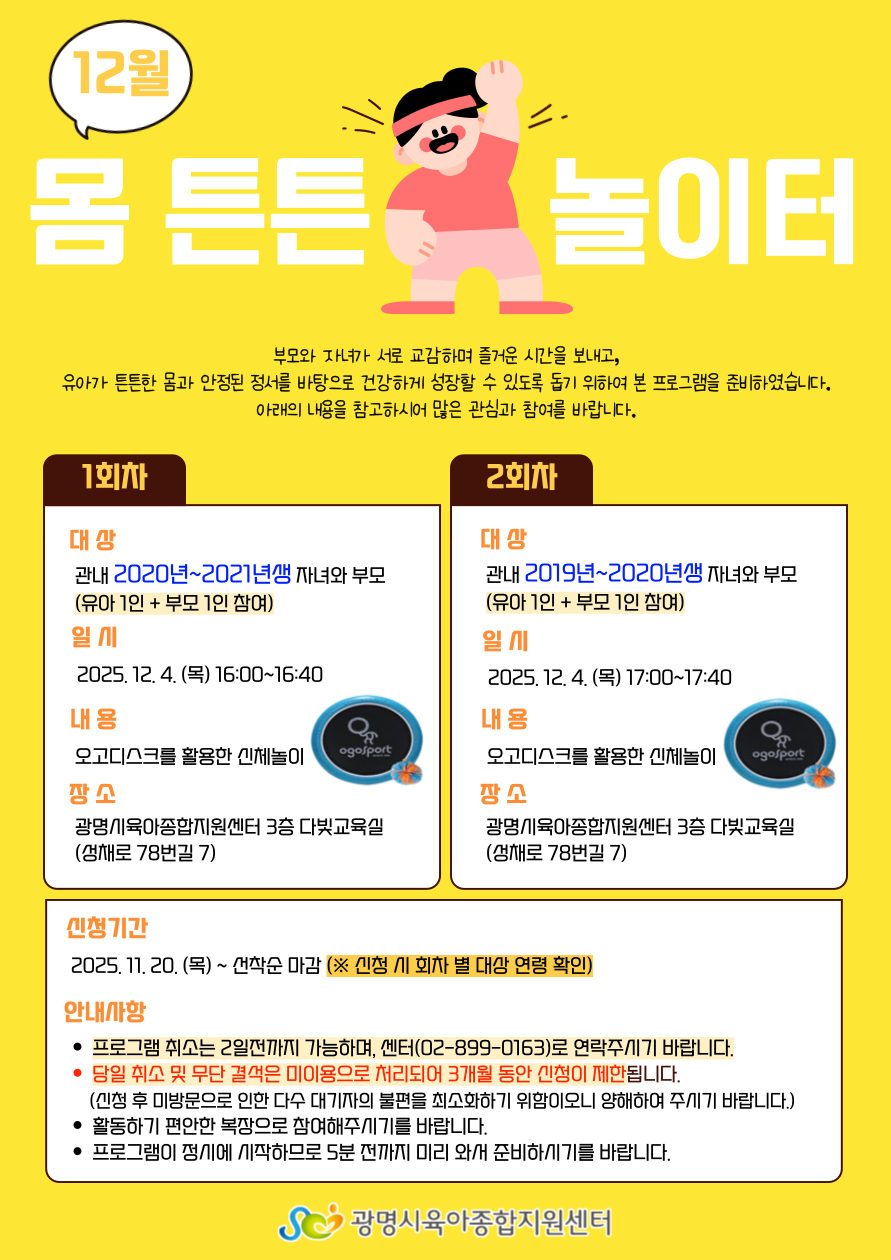 12월

몸 튼튼 놀이터

부모와 자녀가 서로 교감하며 즐거운 시간을 보내고,
유아가 튼튼한 몸과 안정된 정서를 바탕으로 건강하게 성장할 수 있도록 돕기 위하여 본 프로그램을 준비하였습니다.
아래의 내용을 참고하시어 많은 관심과 참여를 바랍니다.

1회차

대 상
관내 2020년~2021년생 자녀와 부모
(유아 1인 + 부모 1인 참여)

일 시
2025. 12. 4. (목) 16:00~16:40

내 용
오고디스크를 활용한 신체놀이

장 소
광명시육아종합지원센터 3층 다빛교육실
(성채로 78번길 7)

2회차

대 상
관내 2019년~2020년생 자녀와 부모
(유아 1인 + 부모 1인 참여)

일 시
2025. 12. 4. (목) 17:00~17:40

내 용
오고디스크를 활용한 신체놀이

장 소
광명시육아종합지원센터 3층 다빛교육실
(성채로 78번길 7)

신청기간
2025. 11. 20. (목) ~ 선착순 마감 (※ 신청 시 회차 별 대상 연령 확인)

안내사항
• 프로그램 취소는 2일전까지 가능하며, 센터(02-899-0163)로 연락주시기 바랍니다.
• 당일 취소 및 무단 결석은 미이용으로 처리되어 3개월 동안 신청이 제한됩니다.
(신청 후 미방문으로 인한 다수 대기자의 불편을 최소화하기 위함이오니 양해하여 주시기 바랍니다.)
• 활동하기 편안한 복장으로 참여해주시기를 바랍니다.
• 프로그램이 정시에 시작하므로 5분 전까지 미리 와서 준비하시기를 바랍니다.

광명시육아종합지원센터